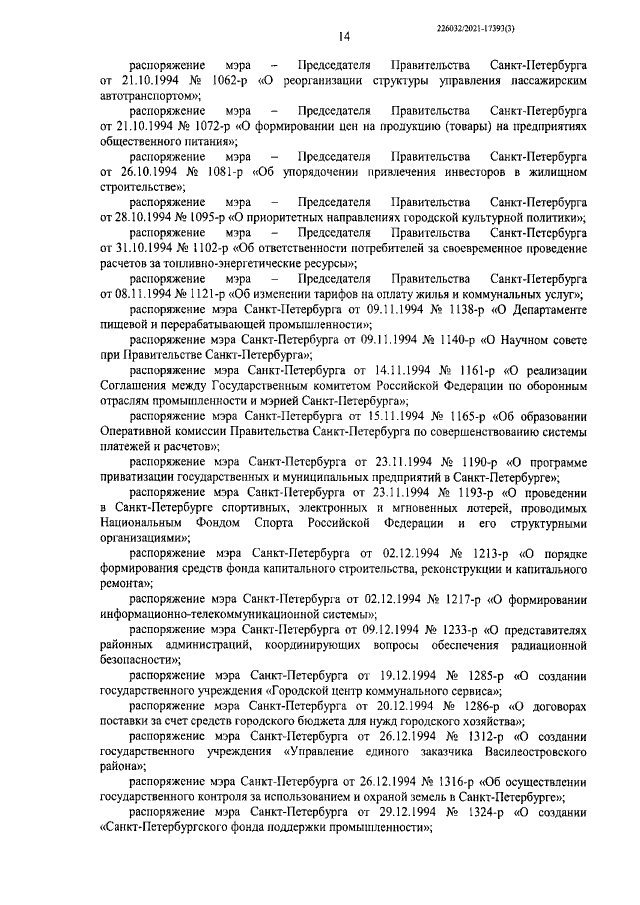 226032/2021-17393(3)

14

распоряжение мэра – Председателя Правительства Санкт-Петербурга от 21.10.1994 № 1062-р «О реорганизации структуры управления пассажирским автотранспортом»;

распоряжение мэра – Председателя Правительства Санкт-Петербурга от 21.10.1994 № 1072-р «О формировании цен на продукцию (товары) на предприятиях общественного питания»;

распоряжение мэра – Председателя Правительства Санкт-Петербурга от 26.10.1994 № 1081-р «Об упорядочении привлечения инвесторов в жилищном строительстве»;

распоряжение мэра – Председателя Правительства Санкт-Петербурга от 28.10.1994 № 1095-р «О приоритетных направлениях городской культурной политики»;

распоряжение мэра – Председателя Правительства Санкт-Петербурга от 31.10.1994 № 1102-р «Об ответственности потребителей за своевременное проведение расчетов за топливно-энергетические ресурсы»;

распоряжение мэра – Председателя Правительства Санкт-Петербурга от 08.11.1994 № 1121-р «Об изменении тарифов на оплату жилья и коммунальных услуг»;

распоряжение мэра Санкт-Петербурга от 09.11.1994 № 1138-р «О Департаменте пищевой и перерабатывающей промышленности»;

распоряжение мэра Санкт-Петербурга от 09.11.1994 № 1140-р «О Научном совете при Правительстве Санкт-Петербурга»;

распоряжение мэра Санкт-Петербурга от 14.11.1994 № 1161-р «О реализации Соглашения между Государственным комитетом Российской Федерации по оборонным отраслям промышленности и мэрией Санкт-Петербурга»;

распоряжение мэра Санкт-Петербурга от 15.11.1994 № 1165-р «Об образовании Оперативной комиссии Правительства Санкт-Петербурга по совершенствованию системы платежей и расчетов»;

распоряжение мэра Санкт-Петербурга от 23.11.1994 № 1190-р «О программе приватизации государственных и муниципальных предприятий в Санкт-Петербурге»;

распоряжение мэра Санкт-Петербурга от 23.11.1994 № 1193-р «О проведении в Санкт-Петербурге спортивных, электронных и мгновенных лотерей, проводимых Национальным Фондом Спорта Российской Федерации и его структурными организациями»;

распоряжение мэра Санкт-Петербурга от 02.12.1994 № 1213-р «О порядке формирования средств фонда капитального строительства, реконструкции и капитального ремонта»;

распоряжение мэра Санкт-Петербурга от 02.12.1994 № 1217-р «О формировании информационно-телекоммуникационной системы»;

распоряжение мэра Санкт-Петербурга от 09.12.1994 № 1233-р «О представителях районных администраций, координирующих вопросы обеспечения радиационной безопасности»;

распоряжение мэра Санкт-Петербурга от 19.12.1994 № 1285-р «О создании государственного учреждения «Городской центр коммунального сервиса»;

распоряжение мэра Санкт-Петербурга от 20.12.1994 № 1286-р «О договорах поставки за счет средств городского бюджета для нужд городского хозяйства»;

распоряжение мэра Санкт-Петербурга от 26.12.1994 № 1312-р «О создании государственного учреждения «Управление единого заказчика Василеостровского района»;

распоряжение мэра Санкт-Петербурга от 26.12.1994 № 1316-р «Об осуществлении государственного контроля за использованием и охраной земель в Санкт-Петербурге»;

распоряжение мэра Санкт-Петербурга от 29.12.1994 № 1324-р «О создании «Санкт-Петербургского фонда поддержки промышленности»;